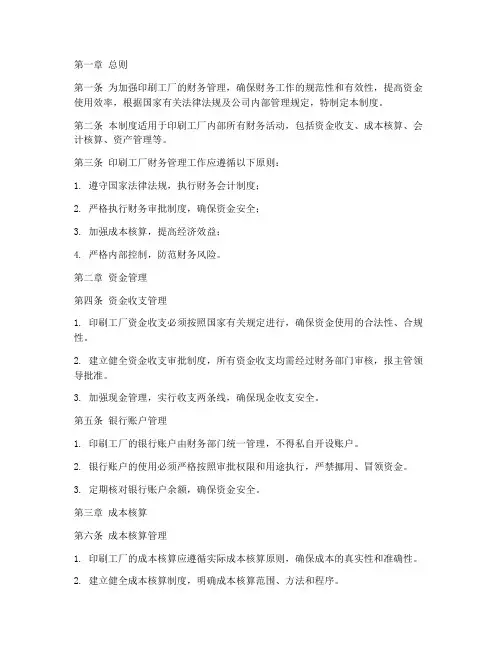 第一章 总则

第一条 为加强印刷工厂的财务管理，确保财务工作的规范性和有效性，提高资金使用效率，根据国家有关法律法规及公司内部管理规定，特制定本制度。

第二条 本制度适用于印刷工厂内部所有财务活动，包括资金收支、成本核算、会计核算、资产管理等。

第三条 印刷工厂财务管理工作应遵循以下原则：

1. 遵守国家法律法规，执行财务会计制度；

2. 严格执行财务审批制度，确保资金安全；

3. 加强成本核算，提高经济效益；

4. 严格内部控制，防范财务风险。

第二章 资金管理

第四条 资金收支管理

1. 印刷工厂资金收支必须按照国家有关规定进行，确保资金使用的合法性、合规性。

2. 建立健全资金收支审批制度，所有资金收支均需经过财务部门审核，报主管领导批准。

3. 加强现金管理，实行收支两条线，确保现金收支安全。

第五条 银行账户管理

1. 印刷工厂的银行账户由财务部门统一管理，不得私自开设账户。

2. 银行账户的使用必须严格按照审批权限和用途执行，严禁挪用、冒领资金。

3. 定期核对银行账户余额，确保资金安全。

第三章 成本核算

第六条 成本核算管理

1. 印刷工厂的成本核算应遵循实际成本核算原则，确保成本的真实性和准确性。

2. 建立健全成本核算制度，明确成本核算范围、方法和程序。